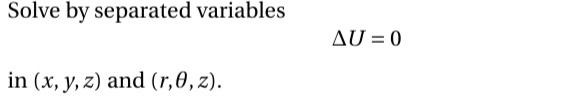 Solve by separated variables

$\Delta U = 0$

in $(x, y, z)$ and $(r, \theta, z)$.